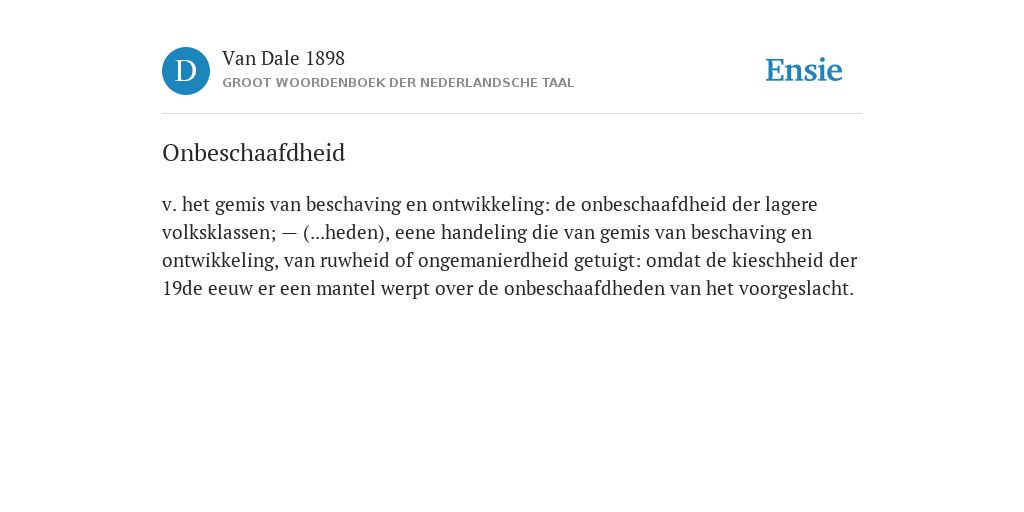 D

Van Dale 1898
GROOT WOORDENBOEK DER NEDERLANDSCHE TAAL

Ensie

Onbeschaafdheid

v. het gemis van beschaving en ontwikkeling: de onbeschaafdheid der lagere volksklassen; — (...heden), eene handeling die van gemis van beschaving en ontwikkeling, van ruwheid of ongemanierdheid getuigt: omdat de kieschheid der 19de eeuw er een mantel werpt over de onbeschaafdheden van het voorgeslacht.